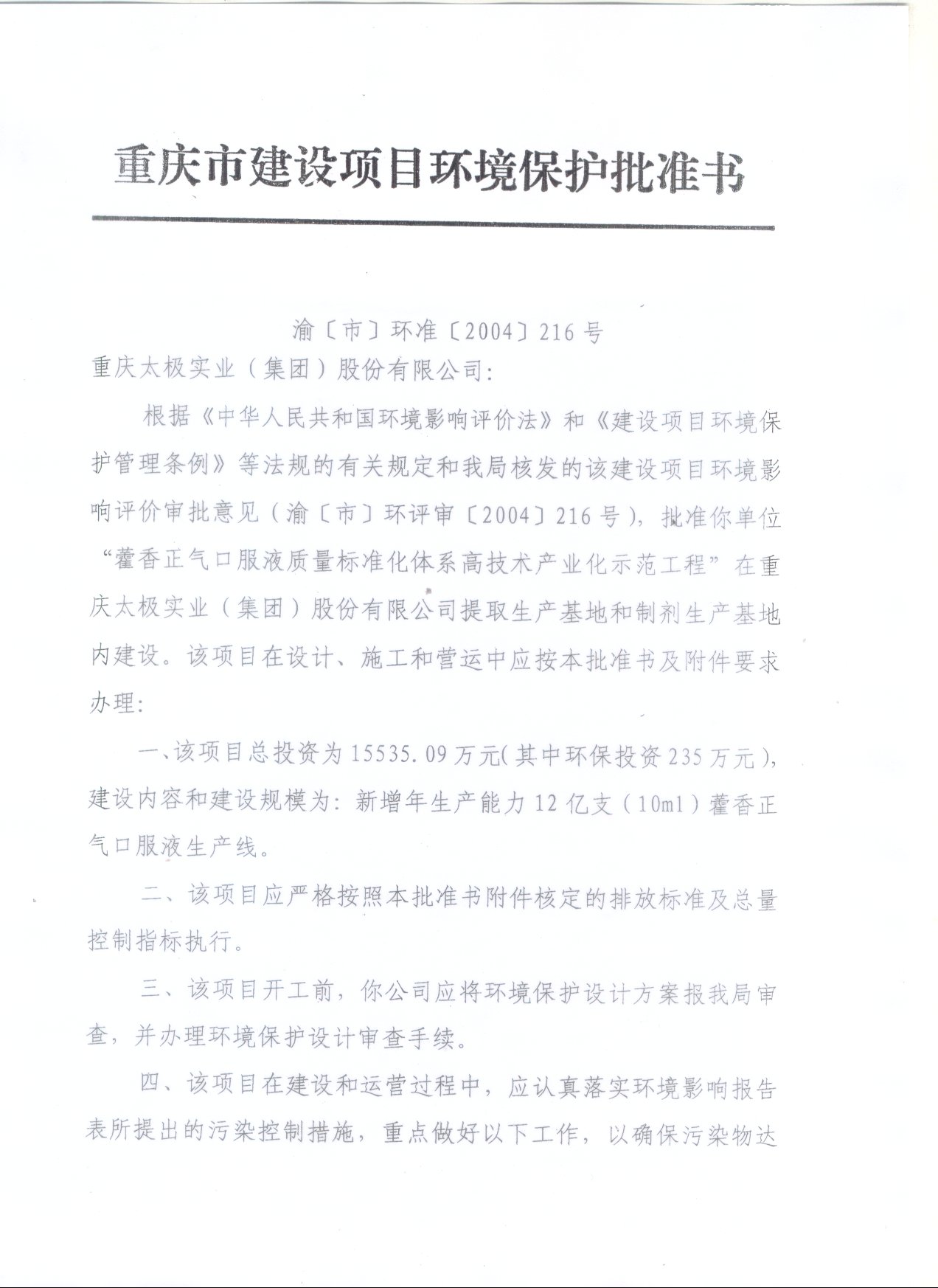 重庆市建设项目环境保护批准书

渝〔市〕环准〔2004〕216号

重庆太极实业（集团）股份有限公司：

根据《中华人民共和国环境影响评价法》和《建设项目环境保护管理条例》等法规的有关规定和我局核发的该建设项目环境影响评价审批意见（渝〔市〕环评审〔2004〕216号），批准你单位“藿香正气口服液质量标准化体系高技术产业化示范工程”在重庆太极实业（集团）股份有限公司提取生产基地和制剂生产基地内建设。该项目在设计、施工和营运中应按本批准书及附件要求办理：

一、该项目总投资为15535.09万元(其中环保投资235万元)，建设内容和建设规模为：新增年生产能力12亿支（10ml）藿香正气口服液生产线。

二、该项目应严格按照本批准书附件核定的排放标准及总量控制指标执行。

三、该项目开工前，你公司应将环境保护设计方案报我局审查，并办理环境保护设计审查手续。

四、该项目在建设和运营过程中，应认真落实环境影响报告表所提出的污染控制措施，重点做好以下工作，以确保污染物达